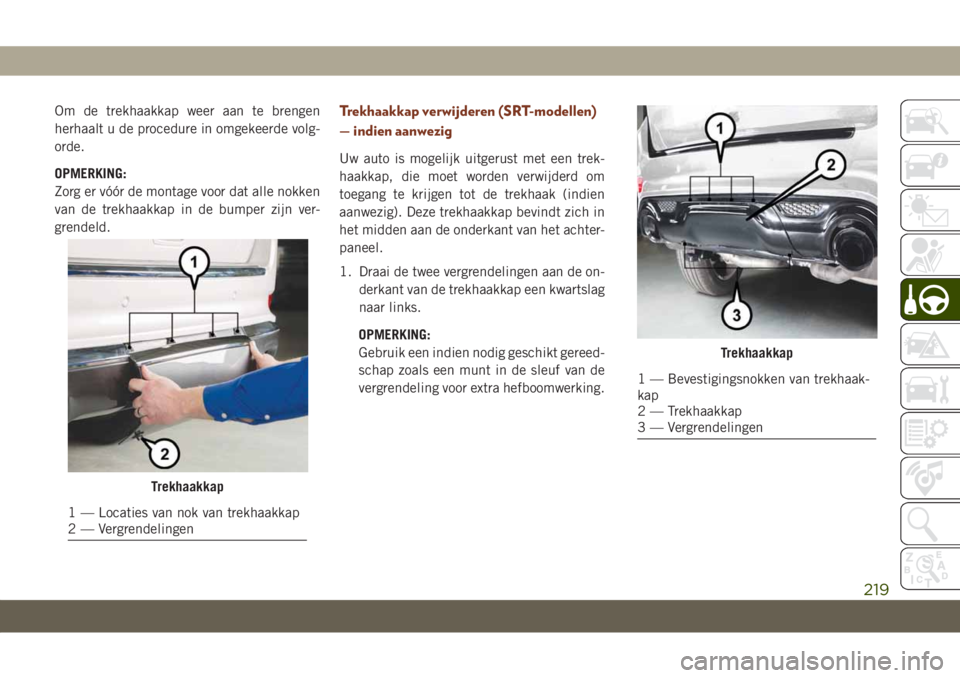 Om de trekhaakkap weer aan te brengen herhaalt u de procedure in omgekeerde volgorde.

OPMERKING:
Zorg er vóór de montage voor dat alle nokken van de trekhaakkap in de bumper zijn vergrendeld.

1

2

Trekhaakkap

1 — Locaties van nok van trekhaakkap
2 — Vergrendelingen

Trekhaakkap verwijderen (SRT-modellen) — indien aanwezig

Uw auto is mogelijk uitgerust met een trekhaakkap, die moet worden verwijderd om toegang te krijgen tot de trekhaak (indien aanwezig). Deze trekhaakkap bevindt zich in het midden aan de onderkant van het achterpaneel.

1. Draai de twee vergrendelingen aan de onderkant van de trekhaakkap een kwartslag naar links.

OPMERKING:
Gebruik een indien nodig geschikt gereedschap zoals een munt in de sleuf van de vergrendeling voor extra hefboomwerking.

1

2

3

Trekhaakkap

1 — Bevestigingsnokken van trekhaakkap
2 — Trekhaakkap
3 — Vergrendelingen

219

carmanualsonline.info